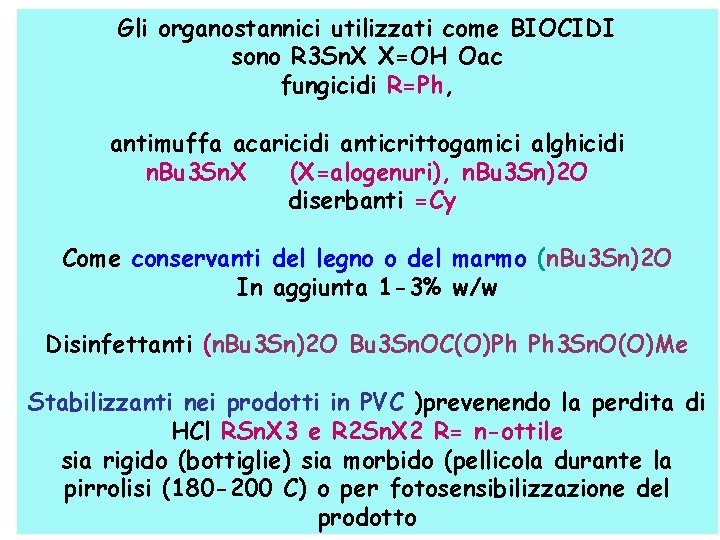 Gli organostannici utilizzati come BIOCIDI
sono R3SnX X=OH Oac
fungicidi R=Ph,

antimuffa acaricidi anticrittogamici alghicidi
nBu3SnX (X=alogenuri), nBu3Sn)2O
diserbanti =Cy

Come conservanti del legno o del marmo (nBu3Sn)2O
In aggiunta 1-3% w/w

Disinfettanti (nBu3Sn)2O Bu3SnOC(O)Ph Ph3SnO(O)Me

Stabilizzanti nei prodotti in PVC )prevenendo la perdita di HCl RSnX3 e R2SnX2 R= n-ottile
sia rigido (bottiglie) sia morbido (pellicola durante la pirrolisi (180-200 C) o per fotosensibilizzazione del prodotto